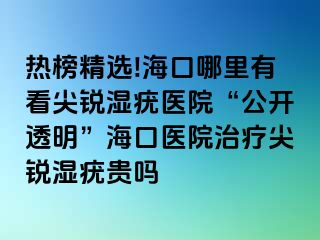 热榜精选!海口哪里有看尖锐湿疣医院“公开透明”海口医院治疗尖锐湿疣贵吗